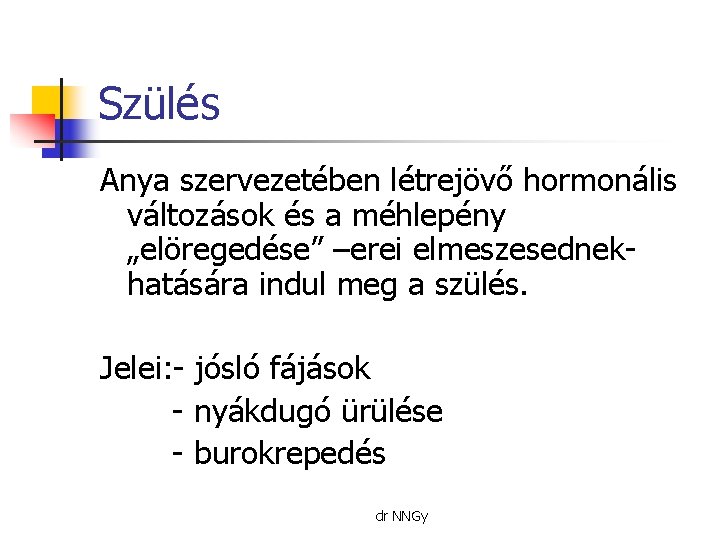 Szülés

Anya szervezetében létrejövő hormonális változások és a méhlepény „elöregedése” –erei elmeszesednek- hatására indul meg a szülés.

Jelei:- jósló fájások
- nyákdugó ürülése
- burokrepedés

dr NNGy